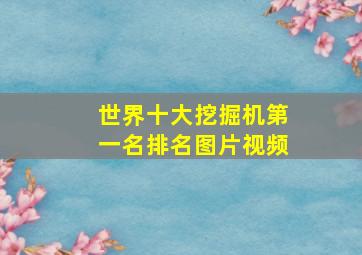 世界十大挖掘机第一名排名图片视频